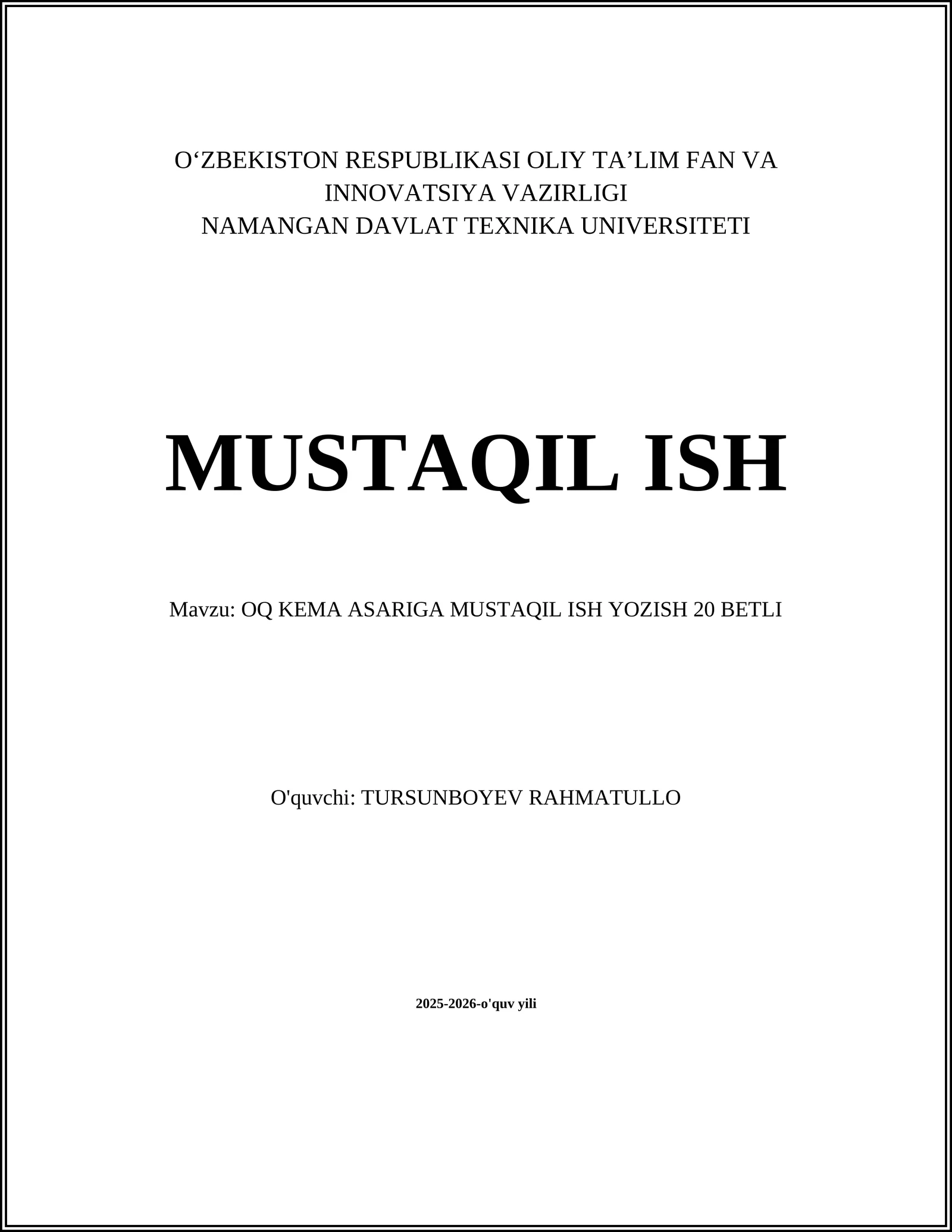 O‘ZBEKISTON RESPUBLIKASI OLIY TA’LIM FAN VA INNOVATSIYA VAZIRLIGI
NAMANGAN DAVLAT TEXNIKA UNIVERSITETI

MUSTAQIL ISH

Mavzu: OQ KEMA ASARIGA MUSTAQIL ISH YOZISH 20 BETLI

O'quvchi: TURSUNBOYEV RAHMATULLO

2025-2026-o'quv yili